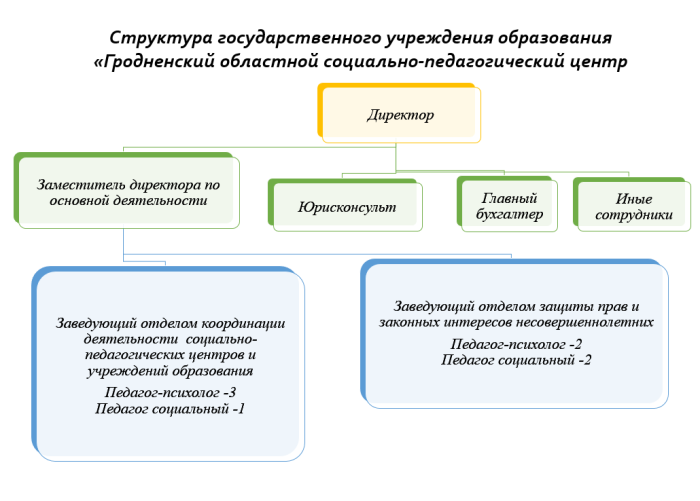 Структура государственного учреждения образования «Гродненский областной социально-педагогический центр

Директор

Заместитель директора по основной деятельности

Юрисконсульт

Главный бухгалтер

Иные сотрудники

Заведующий отделом координации деятельности социально-педагогических центров и учреждений образования

Педагог-психолог -3
Педагог социальный -1

Заведующий отделом защиты прав и законных интересов несовершеннолетних

Педагог-психолог -2
Педагог социальный -2